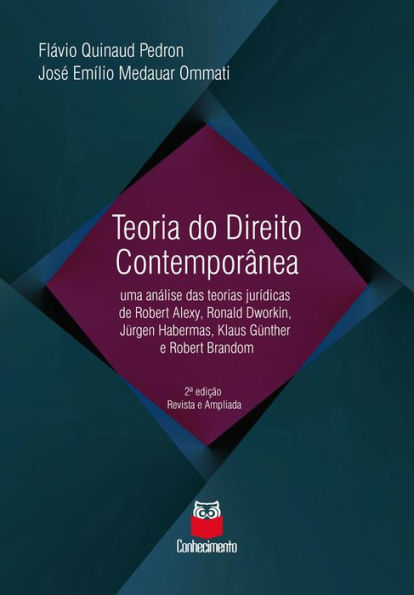 Flávio Quinaud Pedron
José Emílio Medauar Ommati

Teoria do Direito Contemporânea

uma análise das teorias jurídicas de Robert Alexy, Ronald Dworkin, Jürgen Habermas, Klaus Günther e Robert Brandom

2ª edição
Revista e Ampliada

Conhecimento